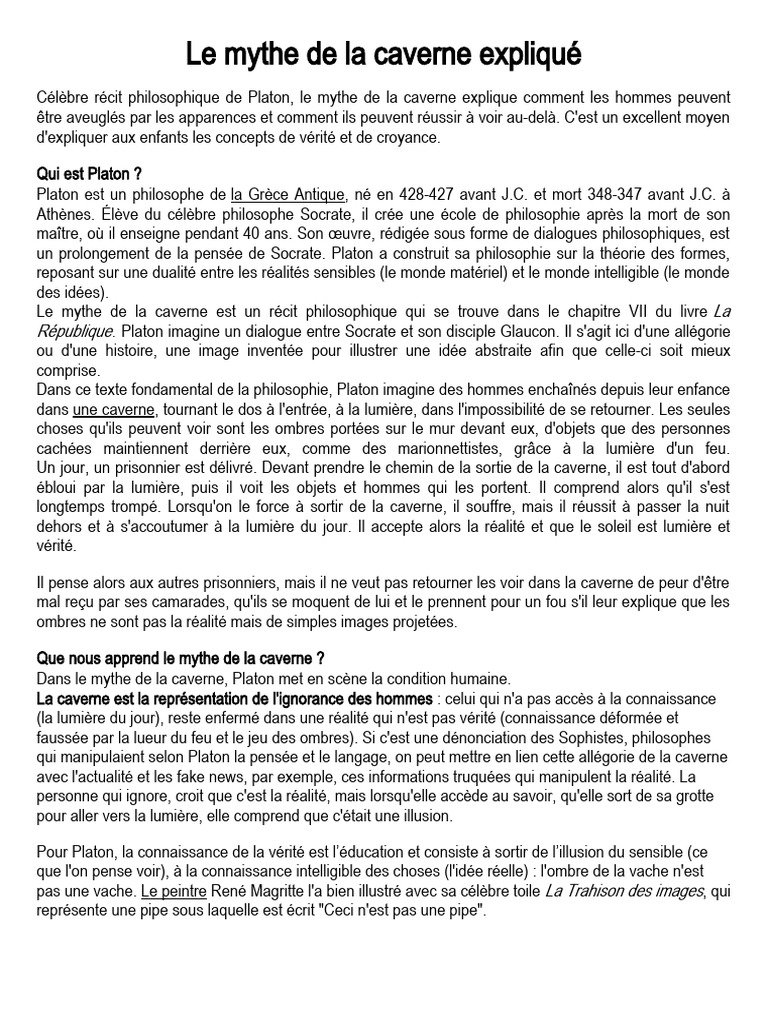 Le mythe de la caverne expliqué

Célèbre récit philosophique de Platon, le mythe de la caverne explique comment les hommes peuvent être aveuglés par les apparences et comment ils peuvent réussir à voir au-delà. C'est un excellent moyen d'expliquer aux enfants les concepts de vérité et de croyance.

Qui est Platon ?
Platon est un philosophe de la Grèce Antique, né en 428-427 avant J.C. et mort 348-347 avant J.C. à Athènes. Élève du célèbre philosophe Socrate, il crée une école de philosophie après la mort de son maître, où il enseigne pendant 40 ans. Son œuvre, rédigée sous forme de dialogues philosophiques, est un prolongement de la pensée de Socrate. Platon a construit sa philosophie sur la théorie des formes, reposant sur une dualité entre les réalités sensibles (le monde matériel) et le monde intelligible (le monde des idées).
Le mythe de la caverne est un récit philosophique qui se trouve dans le chapitre VII du livre La République. Platon imagine un dialogue entre Socrate et son disciple Glaucon. Il s'agit ici d'une allégorie ou d'une histoire, une image inventée pour illustrer une idée abstraite afin que celle-ci soit mieux comprise.
Dans ce texte fondamental de la philosophie, Platon imagine des hommes enchaînés depuis leur enfance dans une caverne, tournant le dos à l'entrée, à la lumière, dans l'impossibilité de se retourner. Les seules choses qu'ils peuvent voir sont les ombres portées sur le mur devant eux, d'objets que des personnes cachées maintiennent derrière eux, comme des marionnettistes, grâce à la lumière d'un feu. Un jour, un prisonnier est délivré. Devant prendre le chemin de la sortie de la caverne, il est tout d'abord ébloui par la lumière, puis il voit les objets et hommes qui les portent. Il comprend alors qu'il s'est longtemps trompé. Lorsqu'on le force à sortir de la caverne, il souffre, mais il réussit à passer la nuit dehors et à s'accoutumer à la lumière du jour. Il accepte alors la réalité et que le soleil est lumière et vérité.

Il pense alors aux autres prisonniers, mais il ne veut pas retourner les voir dans la caverne de peur d'être mal reçu par ses camarades, qu'ils se moquent de lui et le prennent pour un fou s'il leur explique que les ombres ne sont pas la réalité mais de simples images projetées.

Que nous apprend le mythe de la caverne ?
Dans le mythe de la caverne, Platon met en scène la condition humaine.
La caverne est la représentation de l'ignorance des hommes : celui qui n'a pas accès à la connaissance (la lumière du jour), reste enfermé dans une réalité qui n'est pas vérité (connaissance déformée et faussée par la lueur du feu et le jeu des ombres). Si c'est une dénonciation des Sophistes, philosophes qui manipulaient selon Platon la pensée et le langage, on peut mettre en lien cette allégorie de la caverne avec l'actualité et les fake news, par exemple, ces informations truquées qui manipulent la réalité. La personne qui ignore, croit que c'est la réalité, mais lorsqu'elle accède au savoir, qu'elle sort de sa grotte pour aller vers la lumière, elle comprend que c'était une illusion.

Pour Platon, la connaissance de la vérité est l'éducation et consiste à sortir de l'illusion du sensible (ce que l'on pense voir), à la connaissance intelligible des choses (l'idée réelle) : l'ombre de la vache n'est pas une vache. Le peintre René Magritte l'a bien illustré avec sa célèbre toile La Trahison des images, qui représente une pipe sous laquelle est écrit "Ceci n'est pas une pipe".